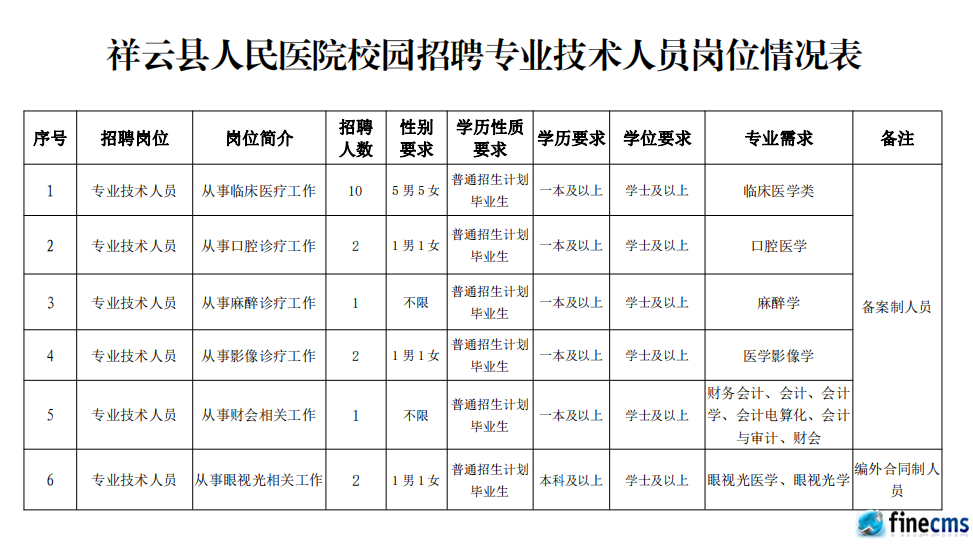 祥云县人民医院校园招聘专业技术人员岗位情况表

| 序号 | 招聘岗位 | 岗位简介 | 招聘人数 | 性别要求 | 学历性质要求 | 学历要求 | 学位要求 | 专业需求 | 备注 |
|---|---|---|---|---|---|---|---|---|---|
| 1 | 专业技术人员 | 从事临床医疗工作 | 10 | 5男5女 | 普通招生计划毕业生 | 一本及以上 | 学士及以上 | 临床医学类 | 备案制人员 |
| 2 | 专业技术人员 | 从事口腔诊疗工作 | 2 | 1男1女 | 普通招生计划毕业生 | 一本及以上 | 学士及以上 | 口腔医学 | |
| 3 | 专业技术人员 | 从事麻醉诊疗工作 | 1 | 不限 | 普通招生计划毕业生 | 一本及以上 | 学士及以上 | 麻醉学 | |
| 4 | 专业技术人员 | 从事影像诊疗工作 | 2 | 1男1女 | 普通招生计划毕业生 | 一本及以上 | 学士及以上 | 医学影像学 | |
| 5 | 专业技术人员 | 从事财会相关工作 | 1 | 不限 | 普通招生计划毕业生 | 一本及以上 | 学士及以上 | 财务会计、会计、会计学、会计电算化、会计与审计、财会 | |
| 6 | 专业技术人员 | 从事眼视光相关工作 | 2 | 1男1女 | 普通招生计划毕业生 | 本科及以上 | 学士及以上 | 眼视光医学、眼视光学 | 编外合同制人员 |

finecms